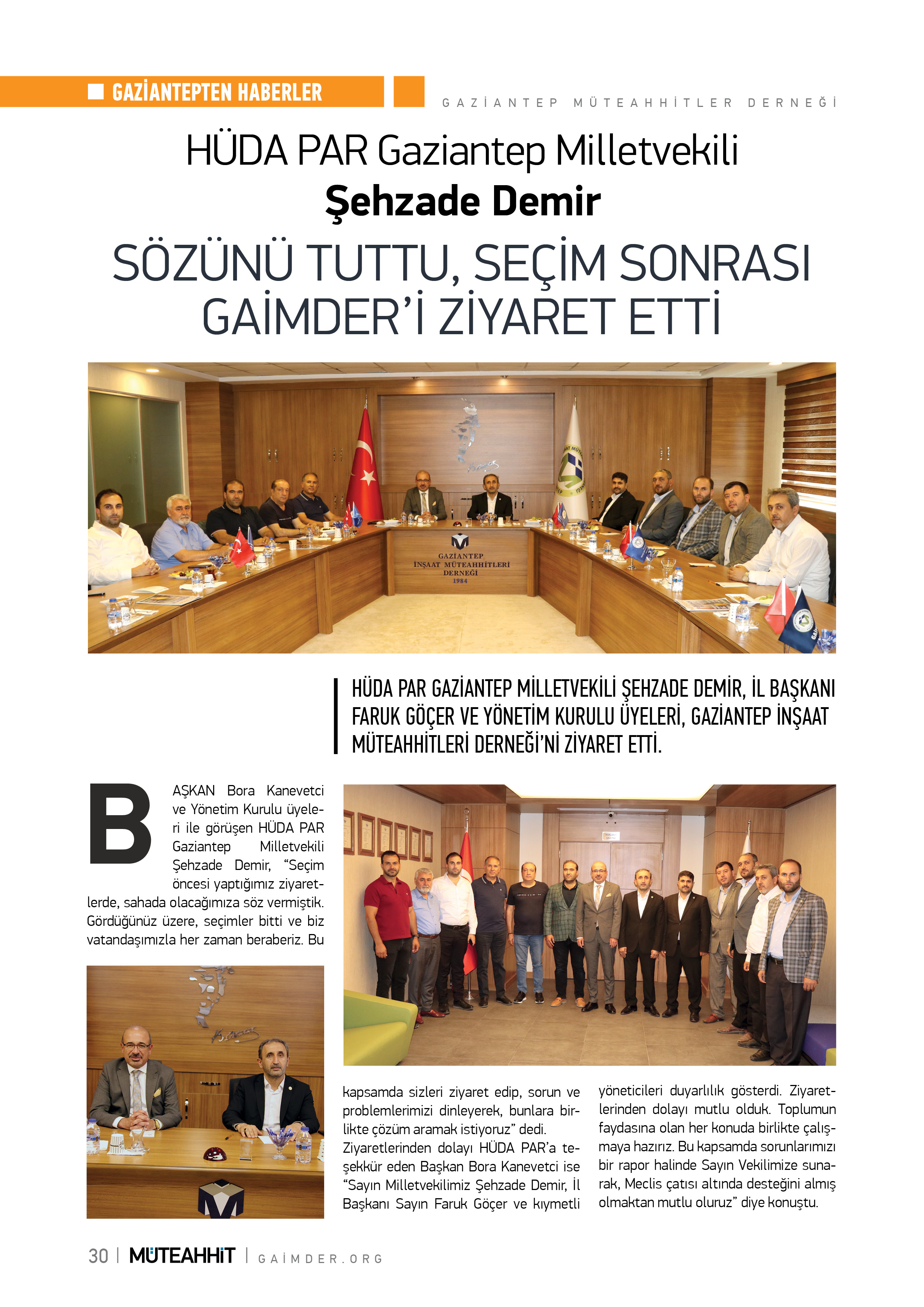 GAZİANTEPTEN HABERLER

GAZİANTEP MÜTEAHHİTLER DERNEĞİ

HÜDA PAR Gaziantep Milletvekili
Şehzade Demir
SÖZÜNÜ TUTTU, SEÇİM SONRASI GAİMDER'İ ZİYARET ETTİ

GAZİANTEP İNŞAAT MÜTEAHHİTLERİ DERNEĞİ 1984

HÜDA PAR GAZİANTEP MİLLETVEKİLİ ŞEHZADE DEMİR, İL BAŞKANI FARUK GÖÇER VE YÖNETİM KURULU ÜYELERİ, GAZİANTEP İNŞAAT MÜTEAHHİTLERİ DERNEĞİ'Nİ ZİYARET ETTİ.

BAŞKAN Bora Kanevetci ve Yönetim Kurulu üyeleri ile görüşen HÜDA PAR Gaziantep Milletvekili Şehzade Demir, "Seçim öncesi yaptığımız ziyaretlerde, sahada olacağımıza söz vermiştik. Gördüğünüz üzere, seçimler bitti ve biz vatandaşımızla her zaman beraberiz. Bu kapsamda sizleri ziyaret edip, sorun ve problemlerimizi dinleyerek, bunlara birlikte çözüm aramak istiyoruz" dedi.
Ziyaretlerinden dolayı HÜDA PAR'a teşekkür eden Başkan Bora Kanevetci ise "Sayın Milletvekilimiz Şehzade Demir, İl Başkanı Sayın Faruk Göçer ve kıymetli yöneticileri duyarlılık gösterdi. Ziyaretlerinden dolayı mutlu olduk. Toplumun faydasına olan her konuda birlikte çalışmaya hazırız. Bu kapsamda sorunlarımızı bir rapor halinde Sayın Vekilimize sunarak, Meclis çatısı altında desteğini almış olmaktan mutlu oluruz" diye konuştu.

30 | MÜTEAHHİT | GAİMDER.ORG